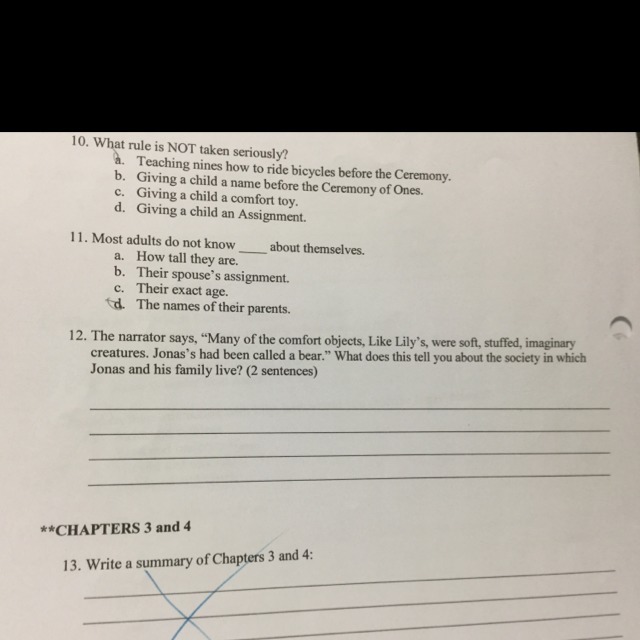 10. What rule is NOT taken seriously?
a. Teaching nines how to ride bicycles before the Ceremony.
b. Giving a child a name before the Ceremony of Ones.
c. Giving a child a comfort toy.
d. Giving a child an Assignment.

11. Most adults do not know ____ about themselves.
a. How tall they are.
b. Their spouse's assignment.
c. Their exact age.
d. The names of their parents.

12. The narrator says, "Many of the comfort objects, Like Lily's, were soft, stuffed, imaginary creatures. Jonas's had been called a bear." What does this tell you about the society in which Jonas and his family live? (2 sentences)

____
____
____
____

**CHAPTERS 3 and 4

13. Write a summary of Chapters 3 and 4:
____
____
____